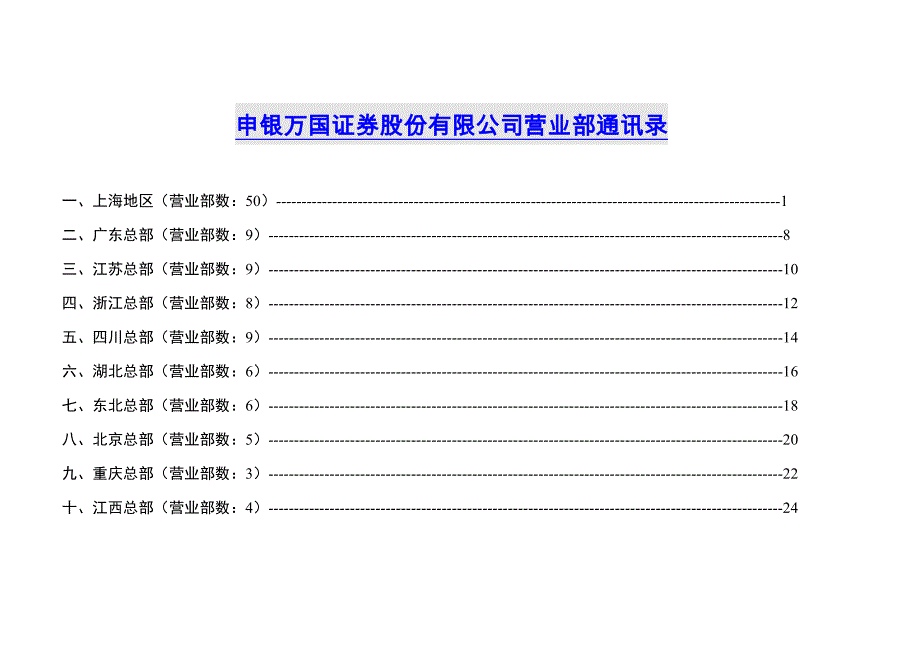 申银万国证券股份有限公司营业部通讯录

一、上海地区（营业部数：50）1
二、广东总部（营业部数：9）8
三、江苏总部（营业部数：9）10
四、浙江总部（营业部数：8）12
五、四川总部（营业部数：9）14
六、湖北总部（营业部数：6）16
七、东北总部（营业部数：6）18
八、北京总部（营业部数：5）20
九、重庆总部（营业部数：3）22
十、江西总部（营业部数：4）24